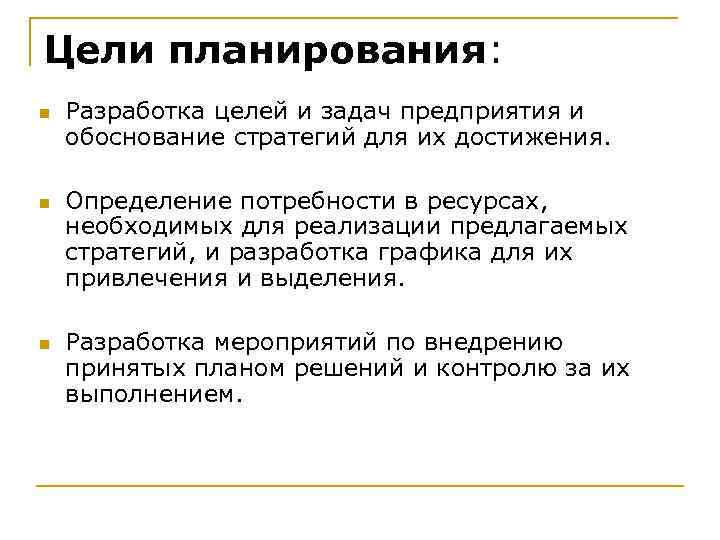 Цели планирования:

Разработка целей и задач предприятия и обоснование стратегий для их достижения.

Определение потребности в ресурсах, необходимых для реализации предлагаемых стратегий, и разработка графика для их привлечения и выделения.

Разработка мероприятий по внедрению принятых планом решений и контролю за их выполнением.